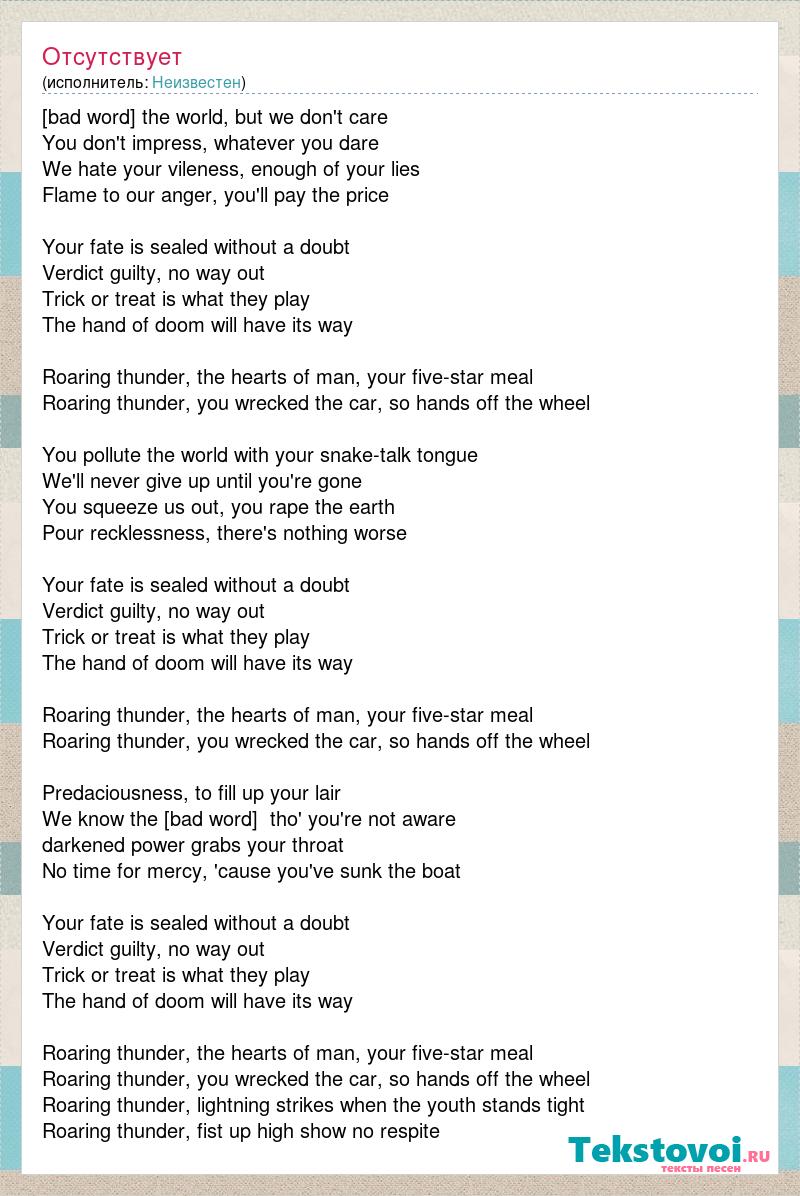 Отсутствует
(исполнитель: Неизвестен)

[bad word] the world, but we don't care
You don't impress, whatever you dare
We hate your vileness, enough of your lies
Flame to our anger, you'll pay the price

Your fate is sealed without a doubt
Verdict guilty, no way out
Trick or treat is what they play
The hand of doom will have its way

Roaring thunder, the hearts of man, your five-star meal
Roaring thunder, you wrecked the car, so hands off the wheel

You pollute the world with your snake-talk tongue
We'll never give up until you're gone
You squeeze us out, you rape the earth
Pour recklessness, there's nothing worse

Your fate is sealed without a doubt
Verdict guilty, no way out
Trick or treat is what they play
The hand of doom will have its way

Roaring thunder, the hearts of man, your five-star meal
Roaring thunder, you wrecked the car, so hands off the wheel

Predaciousness, to fill up your lair
We know the [bad word] tho' you're not aware
darkened power grabs your throat
No time for mercy, 'cause you've sunk the boat

Your fate is sealed without a doubt
Verdict guilty, no way out
Trick or treat is what they play
The hand of doom will have its way

Roaring thunder, the hearts of man, your five-star meal
Roaring thunder, you wrecked the car, so hands off the wheel
Roaring thunder, lightning strikes when the youth stands tight
Roaring thunder, fist up high show no respite

Tekstovoi.ru
тексты песен